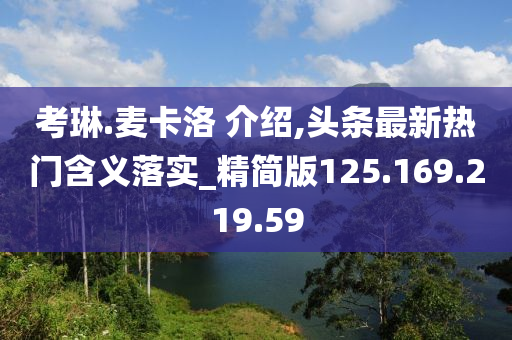 考琳.麦卡洛 介绍,头条最新热门含义落实_精简版125.169.219.59